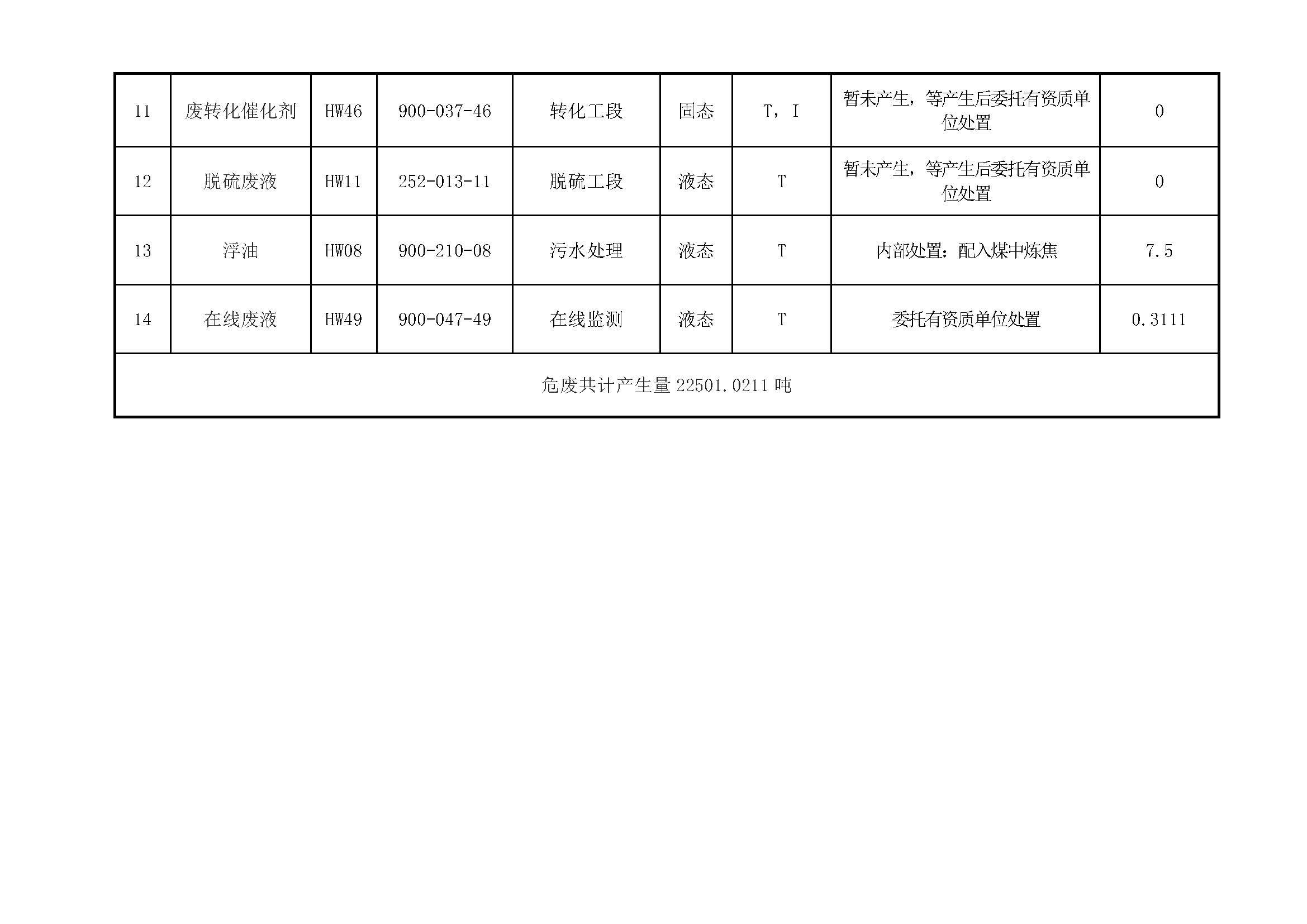 | 11 | 废转化催化剂 | HW46 | 900-037-46 | 转化工段 | 固态 | T，I | 暂未产生，等产生后委托有资质单位处置 | 0 |
|---|---|---|---|---|---|---|---|---|
| 12 | 脱硫废液 | HW11 | 252-013-11 | 脱硫工段 | 液态 | T | 暂未产生，等产生后委托有资质单位处置 | 0 |
| 13 | 浮油 | HW08 | 900-210-08 | 污水处理 | 液态 | T | 内部处置：配入煤中炼焦 | 7.5 |
| 14 | 在线废液 | HW49 | 900-047-49 | 在线监测 | 液态 | T | 委托有资质单位处置 | 0.3111 |
| 危废共计产生量 22501.0211 吨 | | | | | | | | |